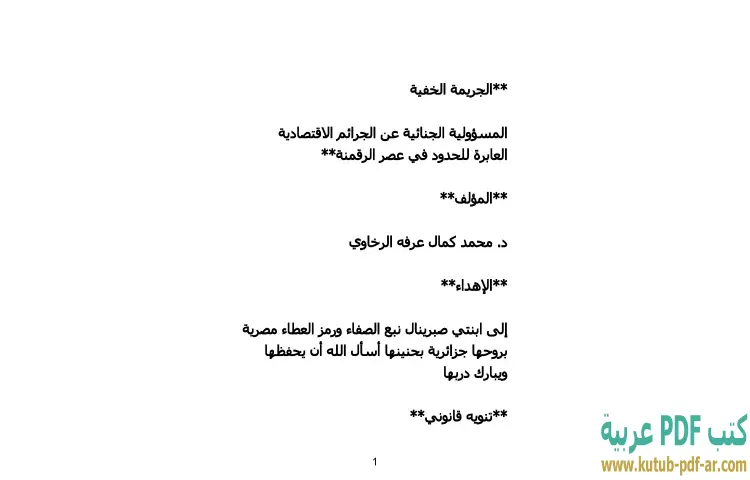 **الجريمة الخفية

المسؤولية الجنائية عن الجرائم الاقتصادية العابرة للحدود في عصر الرقمنة**

**المؤلف**

د. محمد كمال عرفه الرخاوي

**الإهداء**

إلى ابنتي صبرينال نبع الصفاء ورمز العطاء مصرية بروحها جزائرية بحنينها أسأل الله أن يحفظها ويبارك دربها

**تنويه قانوني**

1

كتب PDF عربية
www.kutub-pdf-ar.com